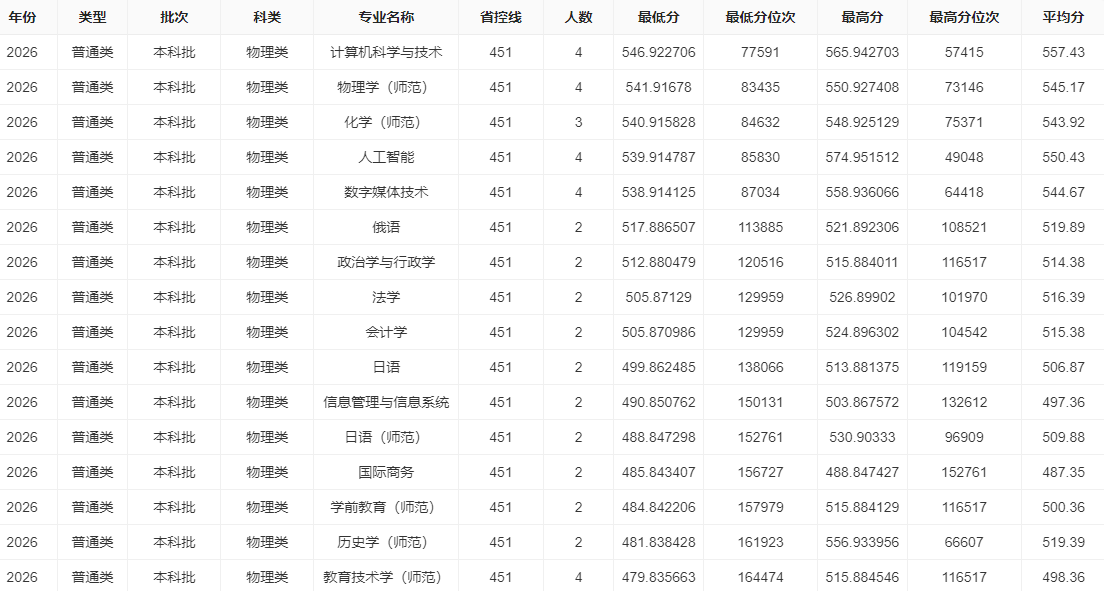 | 年份 | 类型 | 批次 | 科类 | 专业名称 | 省控线 | 人数 | 最低分 | 最低分位次 | 最高分 | 最高分位次 | 平均分 |
|---|---|---|---|---|---|---|---|---|---|---|---|
| 2026 | 普通类 | 本科批 | 物理类 | 计算机科学与技术 | 451 | 4 | 546.922706 | 77591 | 565.942703 | 57415 | 557.43 |
| 2026 | 普通类 | 本科批 | 物理类 | 物理学（师范） | 451 | 4 | 541.91678 | 83435 | 550.927408 | 73146 | 545.17 |
| 2026 | 普通类 | 本科批 | 物理类 | 化学（师范） | 451 | 3 | 540.915828 | 84632 | 548.925129 | 75371 | 543.92 |
| 2026 | 普通类 | 本科批 | 物理类 | 人工智能 | 451 | 4 | 539.914787 | 85830 | 574.951512 | 49048 | 550.43 |
| 2026 | 普通类 | 本科批 | 物理类 | 数字媒体技术 | 451 | 4 | 538.914125 | 87034 | 558.936066 | 64418 | 544.67 |
| 2026 | 普通类 | 本科批 | 物理类 | 俄语 | 451 | 2 | 517.886507 | 113885 | 521.892306 | 108521 | 519.89 |
| 2026 | 普通类 | 本科批 | 物理类 | 政治学与行政学 | 451 | 2 | 512.880479 | 120516 | 515.884011 | 116517 | 514.38 |
| 2026 | 普通类 | 本科批 | 物理类 | 法学 | 451 | 2 | 505.87129 | 129959 | 526.89902 | 101970 | 516.39 |
| 2026 | 普通类 | 本科批 | 物理类 | 会计学 | 451 | 2 | 505.870986 | 129959 | 524.896302 | 104542 | 515.38 |
| 2026 | 普通类 | 本科批 | 物理类 | 日语 | 451 | 2 | 499.862485 | 138066 | 513.881375 | 119159 | 506.87 |
| 2026 | 普通类 | 本科批 | 物理类 | 信息管理与信息系统 | 451 | 2 | 490.850762 | 150131 | 503.867572 | 132612 | 497.36 |
| 2026 | 普通类 | 本科批 | 物理类 | 日语（师范） | 451 | 2 | 488.847298 | 152761 | 530.90333 | 96909 | 509.88 |
| 2026 | 普通类 | 本科批 | 物理类 | 国际商务 | 451 | 2 | 485.843407 | 156727 | 488.847427 | 152761 | 487.35 |
| 2026 | 普通类 | 本科批 | 物理类 | 学前教育（师范） | 451 | 2 | 484.842206 | 157979 | 515.884129 | 116517 | 500.36 |
| 2026 | 普通类 | 本科批 | 物理类 | 历史学（师范） | 451 | 2 | 481.838428 | 161923 | 556.933956 | 66607 | 519.39 |
| 2026 | 普通类 | 本科批 | 物理类 | 教育技术学（师范） | 451 | 4 | 479.835663 | 164474 | 515.884546 | 116517 | 498.36 |